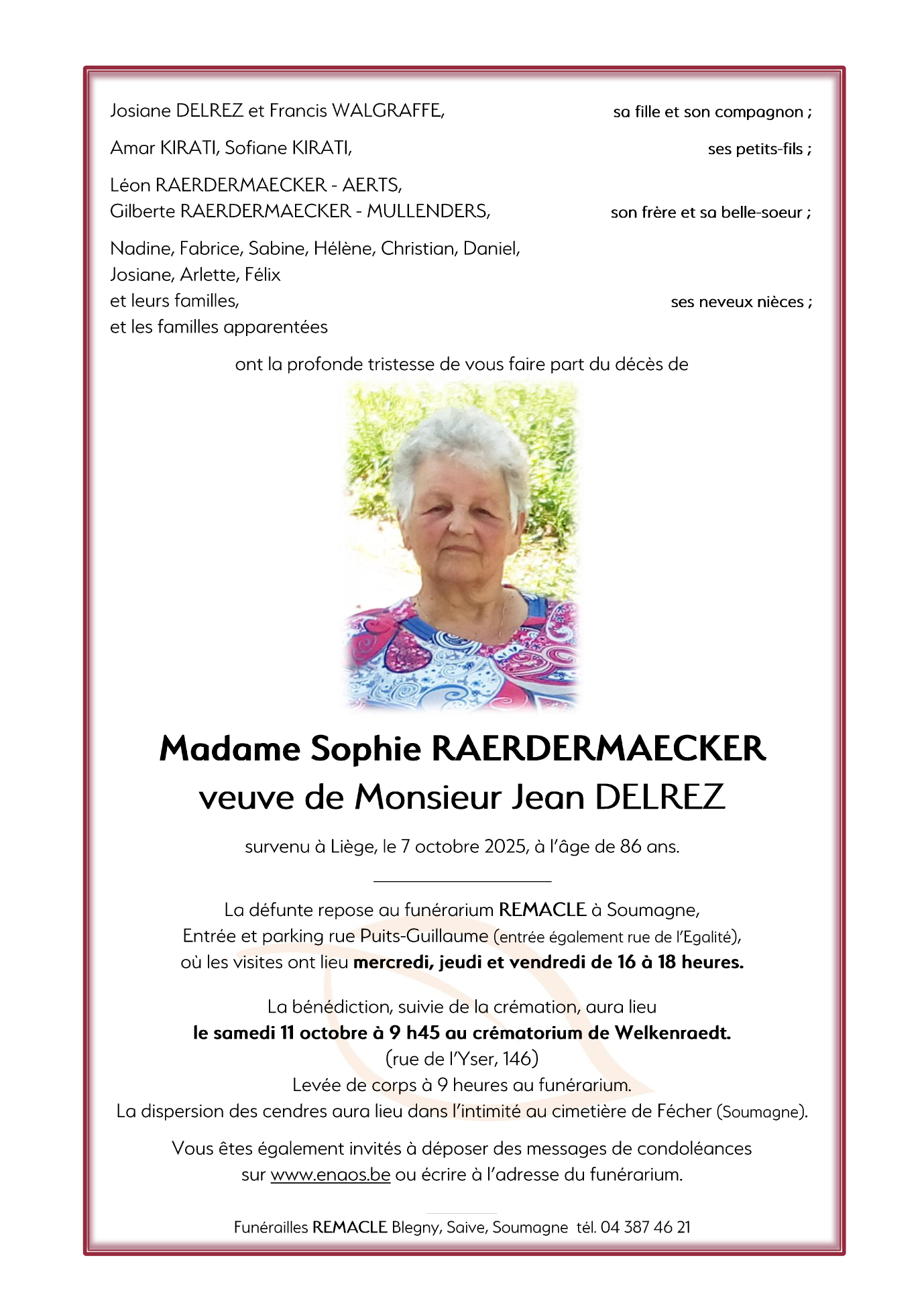 Josiane DELREZ et Francis WALGRAFFE, sa fille et son compagnon ;

Amar KIRATI, Sofiane KIRATI, ses petits-fils ;

Léon RAERDERMAECKER - AERTS,
Gilberte RAERDERMAECKER - MULLENDERS, son frère et sa belle-soeur ;

Nadine, Fabrice, Sabine, Hélène, Christian, Daniel,
Josiane, Arlette, Félix
et leurs familles, ses neveux nièces ;
et les familles apparentées

ont la profonde tristesse de vous faire part du décès de

Madame Sophie RAERDERMAECKER
veuve de Monsieur Jean DELREZ

survenu à Liège, le 7 octobre 2025, à l'âge de 86 ans.

La défunte repose au funérarium REMACLE à Soumagne,
Entrée et parking rue Puits-Guillaume (entrée également rue de l'Egalité),
où les visites ont lieu mercredi, jeudi et vendredi de 16 à 18 heures.

La bénédiction, suivie de la crémation, aura lieu
le samedi 11 octobre à 9 h45 au crématorium de Welkenraedt.
(rue de l'Yser, 146)
Levée de corps à 9 heures au funérarium.
La dispersion des cendres aura lieu dans l'intimité au cimetière de Fécher (Soumagne).

Vous êtes également invités à déposer des messages de condoléances
sur www.enaos.be ou écrire à l'adresse du funérarium.

Funérailles REMACLE Blegny, Saive, Soumagne tél. 04 387 46 21